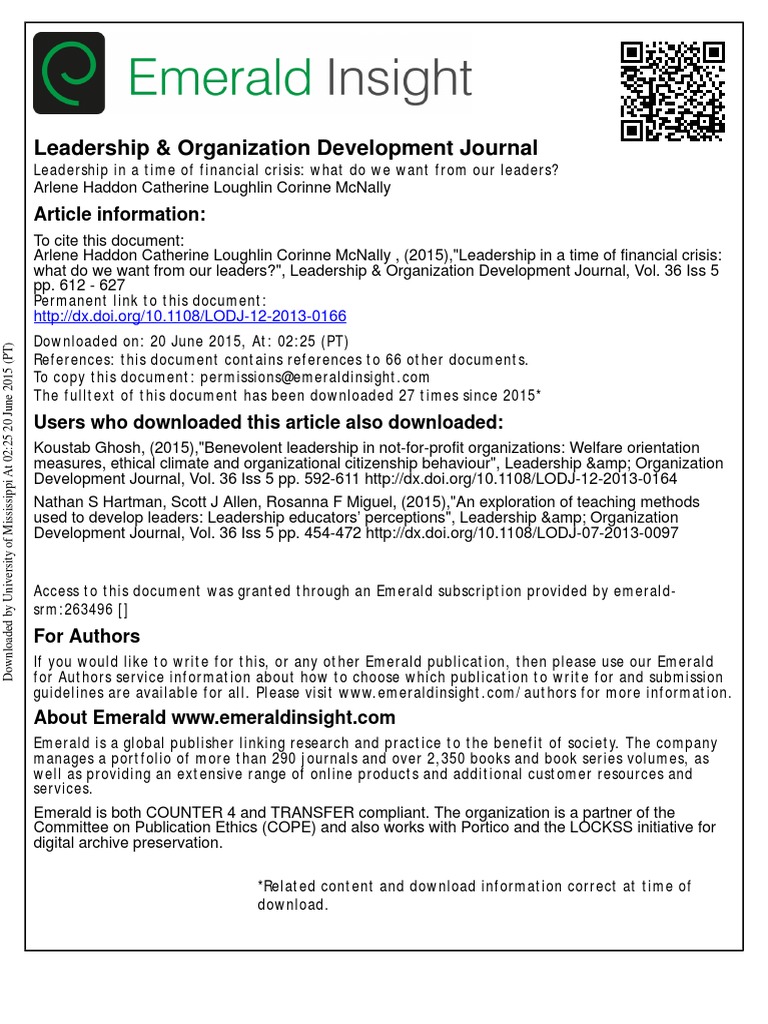 Emerald Insight

Leadership & Organization Development Journal
Leadership in a time of financial crisis: what do we want from our leaders?
Arlene Haddon Catherine Loughlin Corinne McNally

Article information:
To cite this document:
Arlene Haddon Catherine Loughlin Corinne McNally , (2015),"Leadership in a time of financial crisis: what do we want from our leaders?", Leadership & Organization Development Journal, Vol. 36 Iss 5 pp. 612 - 627
Permanent link to this document:
http://dx.doi.org/10.1108/LODJ-12-2013-0166

Downloaded on: 20 June 2015, At: 02:25 (PT)
References: this document contains references to 66 other documents.
To copy this document: permissions@emeraldinsight.com
The fulltext of this document has been downloaded 27 times since 2015*

Users who downloaded this article also downloaded:
Koustab Ghosh, (2015),"Benevolent leadership in not-for-profit organizations: Welfare orientation measures, ethical climate and organizational citizenship behaviour", Leadership &amp; Organization Development Journal, Vol. 36 Iss 5 pp. 592-611 http://dx.doi.org/10.1108/LODJ-12-2013-0164
Nathan S Hartman, Scott J Allen, Rosanna F Miguel, (2015),"An exploration of teaching methods used to develop leaders: Leadership educators' perceptions", Leadership &amp; Organization Development Journal, Vol. 36 Iss 5 pp. 454-472 http://dx.doi.org/10.1108/LODJ-07-2013-0097

Access to this document was granted through an Emerald subscription provided by emerald-srm:263496 []

For Authors
If you would like to write for this, or any other Emerald publication, then please use our Emerald for Authors service information about how to choose which publication to write for and submission guidelines are available for all. Please visit www.emeraldinsight.com/authors for more information.

About Emerald www.emeraldinsight.com
Emerald is a global publisher linking research and practice to the benefit of society. The company manages a portfolio of more than 290 journals and over 2,350 books and book series volumes, as well as providing an extensive range of online products and additional customer resources and services.

Emerald is both COUNTER 4 and TRANSFER compliant. The organization is a partner of the Committee on Publication Ethics (COPE) and also works with Portico and the LOCKSS initiative for digital archive preservation.

*Related content and download information correct at time of download.

Downloaded by University of Mississippi At 02:25 20 June 2015 (PT)